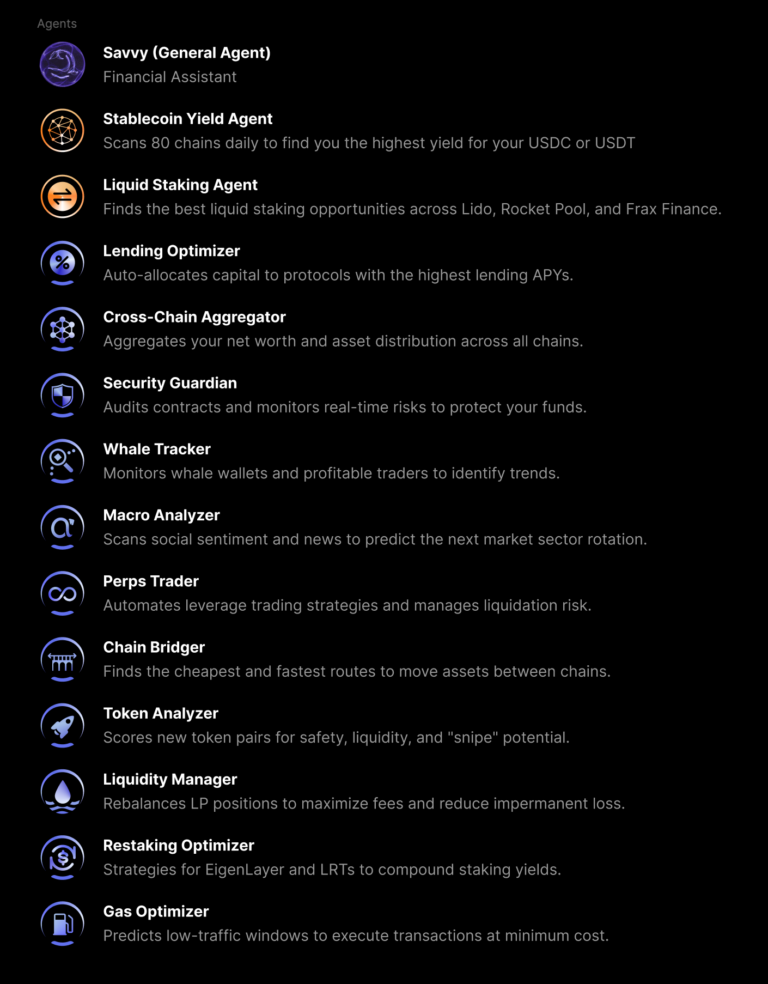 Agents

Savvy (General Agent)
Financial Assistant

Stablecoin Yield Agent
Scans 80 chains daily to find you the highest yield for your USDC or USDT

Liquid Staking Agent
Finds the best liquid staking opportunities across Lido, Rocket Pool, and Frax Finance.

Lending Optimizer
Auto-allocates capital to protocols with the highest lending APYs.

Cross-Chain Aggregator
Aggregates your net worth and asset distribution across all chains.

Security Guardian
Audits contracts and monitors real-time risks to protect your funds.

Whale Tracker
Monitors whale wallets and profitable traders to identify trends.

Macro Analyzer
Scans social sentiment and news to predict the next market sector rotation.

Perps Trader
Automates leverage trading strategies and manages liquidation risk.

Chain Bridger
Finds the cheapest and fastest routes to move assets between chains.

Token Analyzer
Scores new token pairs for safety, liquidity, and "snipe" potential.

Liquidity Manager
Rebalances LP positions to maximize fees and reduce impermanent loss.

Restaking Optimizer
Strategies for EigenLayer and LRTs to compound staking yields.

Gas Optimizer
Predicts low-traffic windows to execute transactions at minimum cost.